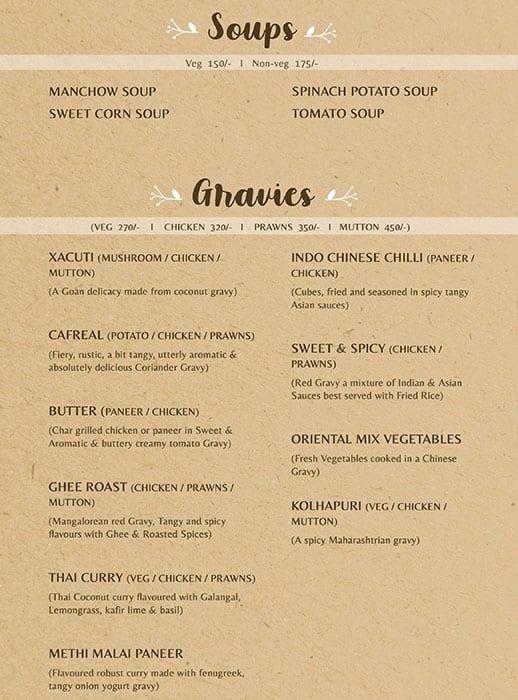 Soups

Veg 150/- I Non-veg 175/-

MANCHOW SOUP
SWEET CORN SOUP

SPINACH POTATO SOUP
TOMATO SOUP

Gravies

(VEG 270/- I CHICKEN 320/- I PRAWNS 350/- I MUTTON 450/-)

XACUTI (MUSHROOM / CHICKEN / MUTTON)
(A Goan delicacy made from coconut gravy)

CAFREAL (POTATO / CHICKEN / PRAWNS)
(Fiery, rustic, a bit tangy, utterly aromatic & absolutely delicious Coriander Gravy)

BUTTER (PANEER / CHICKEN)
(Char grilled chicken or paneer in Sweet & Aromatic & buttery creamy tomato Gravy)

GHEE ROAST (CHICKEN / PRAWNS / MUTTON)
(Mangalorean red Gravy, Tangy and spicy flavours with Ghee & Roasted Spices)

THAI CURRY (VEG / CHICKEN / PRAWNS)
(Thai Coconut curry flavoured with Galangal, Lemongrass, kafir lime & basil)

METHI MALAI PANEER
(Flavoured robust curry made with fenugreek, tangy onion yogurt gravy)

INDO CHINESE CHILLI (PANEER / CHICKEN)
(Cubes, fried and seasoned in spicy tangy Asian sauces)

SWEET & SPICY (CHICKEN / PRAWNS)
(Red Gravy a mixture of Indian & Asian Sauces best served with Fried Rice)

ORIENTAL MIX VEGETABLES
(Fresh Vegetables cooked in a Chinese Gravy)

KOLHAPURI (VEG / CHICKEN / MUTTON)
(A spicy Maharashtrian gravy)